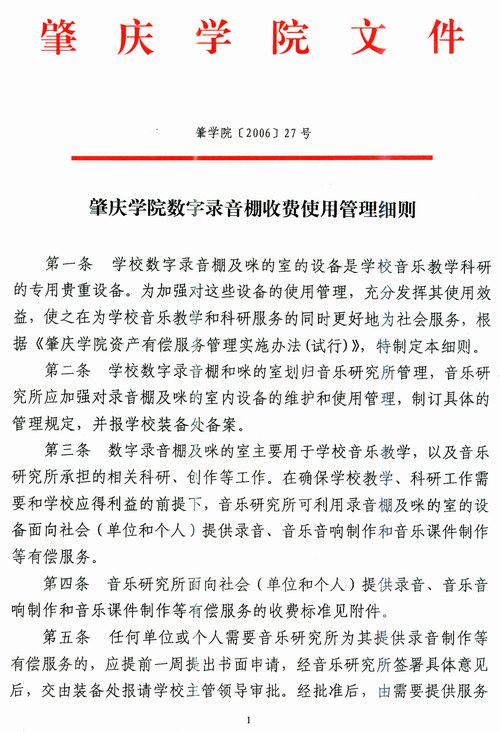 肇庆学院文件

肇学院〔2006〕27号

肇庆学院数字录音棚收费使用管理细则

第一条　学校数字录音棚及咪的室的设备是学校音乐教学科研的专用贵重设备。为加强对这些设备的使用管理，充分发挥其使用效益，使之在为学校音乐教学和科研服务的同时更好地为社会服务，根据《肇庆学院资产有偿服务管理实施办法（试行）》，特制定本细则。

第二条　学校数字录音棚和咪的室划归音乐研究所管理，音乐研究所应加强对录音棚及咪的室内设备的维护和使用管理，制订具体的管理规定，并报学校装备处备案。

第三条　数字录音棚及咪的室主要用于学校音乐教学，以及音乐研究所承担的相关科研、创作等工作。在确保学校教学、科研工作需要和学校应得利益的前提下，音乐研究所可利用录音棚及咪的室的设备面向社会（单位和个人）提供录音、音乐音响制作和音乐课件制作等有偿服务。

第四条　音乐研究所面向社会（单位和个人）提供录音、音乐音响制作和音乐课件制作等有偿服务的收费标准见附件。

第五条　任何单位或个人需要音乐研究所为其提供录音制作等有偿服务的，应提前一周提出书面申请，经音乐研究所签署具体意见后，交由装备处报请学校主管领导审批。经批准后，由需要提供服务

1